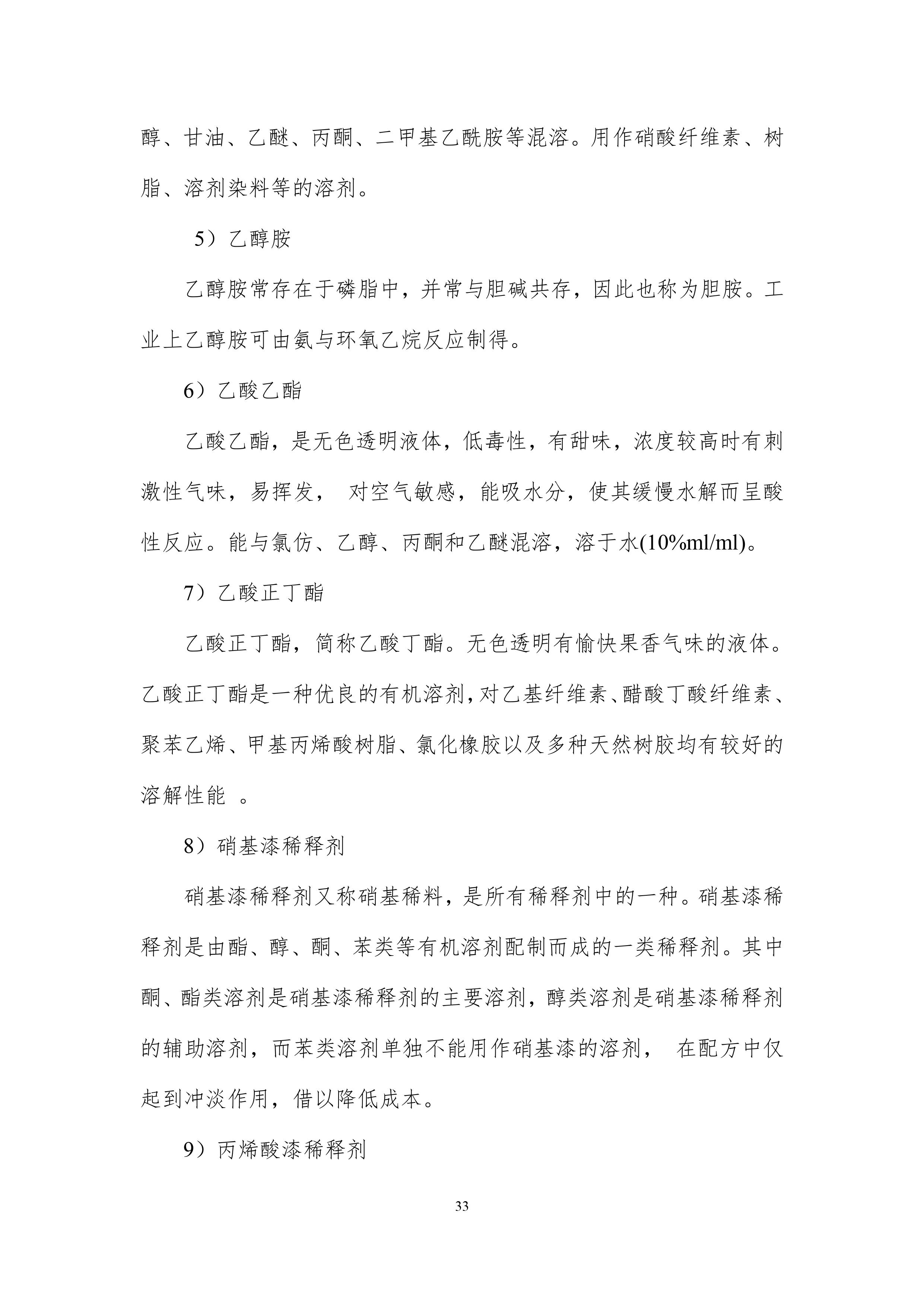 醇、甘油、乙醚、丙酮、二甲基乙酰胺等混溶。用作硝酸纤维素、树脂、溶剂染料等的溶剂。

5）乙醇胺

乙醇胺常存在于磷脂中，并常与胆碱共存，因此也称为胆胺。工业上乙醇胺可由氨与环氧乙烷反应制得。

6）乙酸乙酯

乙酸乙酯，是无色透明液体，低毒性，有甜味，浓度较高时有刺激性气味，易挥发， 对空气敏感，能吸水分，使其缓慢水解而呈酸性反应。能与氯仿、乙醇、丙酮和乙醚混溶，溶于水(10%ml/ml)。

7）乙酸正丁酯

乙酸正丁酯，简称乙酸丁酯。无色透明有愉快果香气味的液体。乙酸正丁酯是一种优良的有机溶剂，对乙基纤维素、醋酸丁酸纤维素、聚苯乙烯、甲基丙烯酸树脂、氯化橡胶以及多种天然树胶均有较好的溶解性能 。

8）硝基漆稀释剂

硝基漆稀释剂又称硝基稀料，是所有稀释剂中的一种。硝基漆稀释剂是由酯、醇、酮、苯类等有机溶剂配制而成的一类稀释剂。其中酮、酯类溶剂是硝基漆稀释剂的主要溶剂，醇类溶剂是硝基漆稀释剂的辅助溶剂，而苯类溶剂单独不能用作硝基漆的溶剂， 在配方中仅起到冲淡作用，借以降低成本。

9）丙烯酸漆稀释剂

33